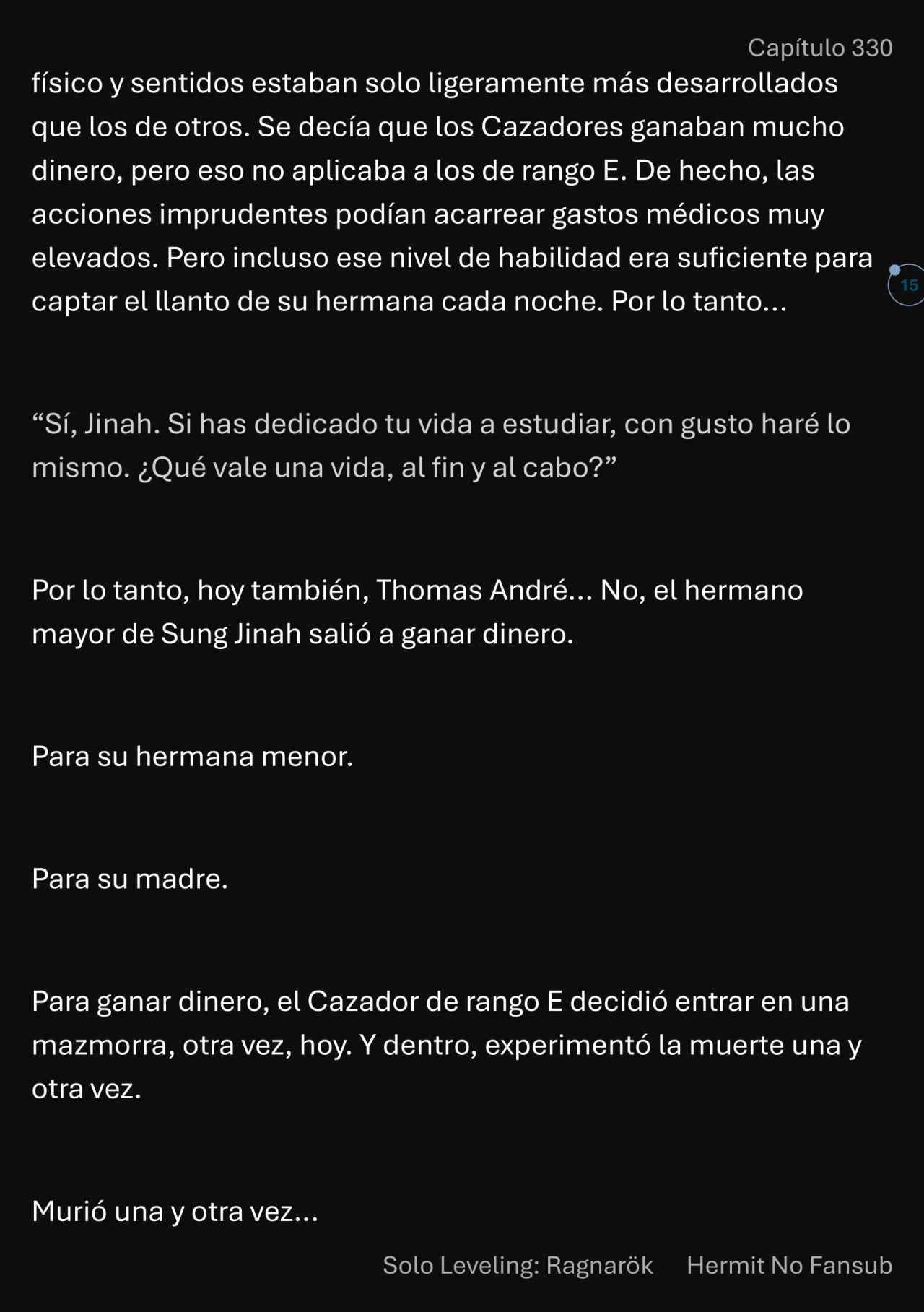 Capítulo 330

físico y sentidos estaban solo ligeramente más desarrollados que los de otros. Se decía que los Cazadores ganaban mucho dinero, pero eso no aplicaba a los de rango E. De hecho, las acciones imprudentes podían acarrear gastos médicos muy elevados. Pero incluso ese nivel de habilidad era suficiente para captar el llanto de su hermana cada noche. Por lo tanto...

15

“Sí, Jinah. Si has dedicado tu vida a estudiar, con gusto haré lo mismo. ¿Qué vale una vida, al fin y al cabo?”

Por lo tanto, hoy también, Thomas André... No, el hermano mayor de Sung Jinah salió a ganar dinero.

Para su hermana menor.

Para su madre.

Para ganar dinero, el Cazador de rango E decidió entrar en una mazmorra, otra vez, hoy. Y dentro, experimentó la muerte una y otra vez.

Murió una y otra vez...

Solo Leveling: Ragnarök Hermit No Fansub